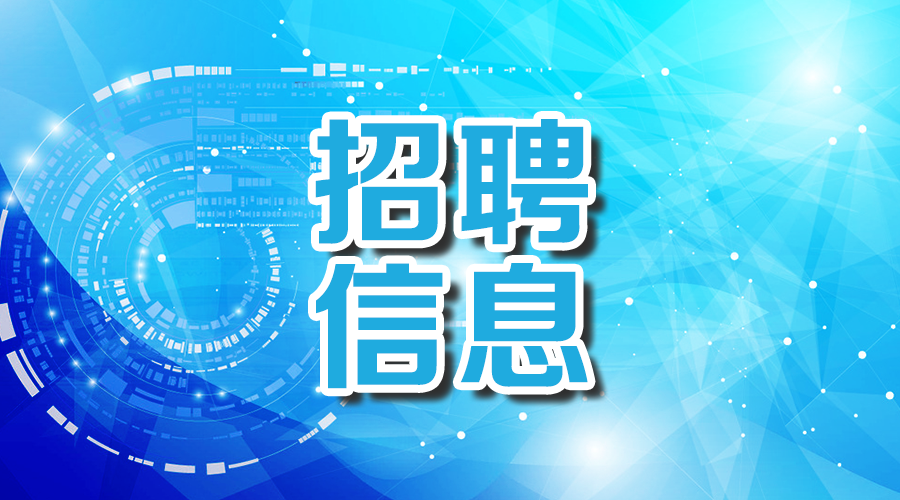 招聘
信息